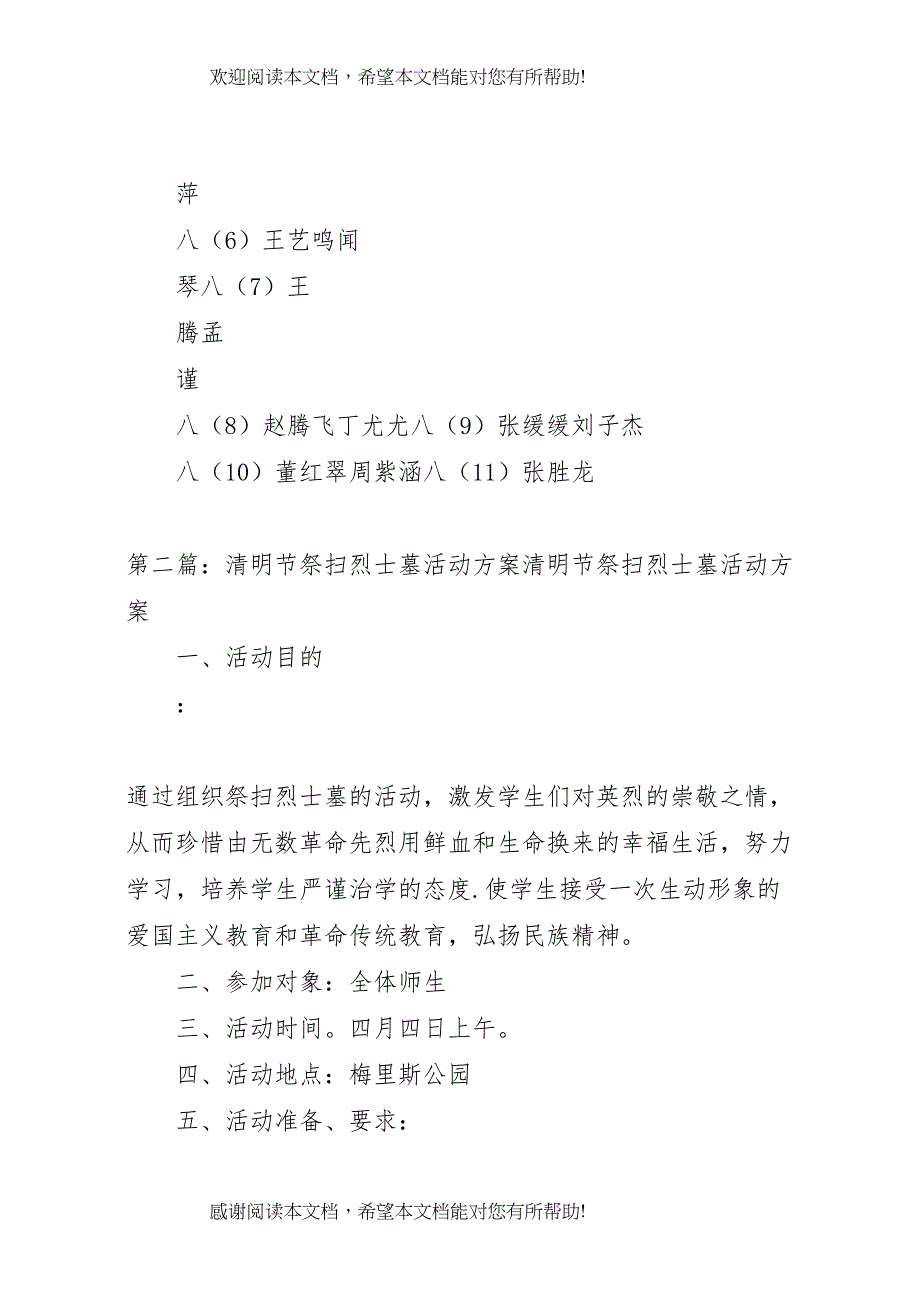 欢迎阅读本文档，希望本文档能对您有所帮助!

萍

八（6）王艺鸣闻

琴八（7）王

腾孟

谨

八（8）赵腾飞丁尤尤八（9）张缓缓刘子杰

八（10）董红翠周紫涵八（11）张胜龙

第二篇：清明节祭扫烈士墓活动方案清明节祭扫烈士墓活动方案

一、活动目的

：

通过组织祭扫烈士墓的活动，激发学生们对英烈的崇敬之情，从而珍惜由无数革命先烈用鲜血和生命换来的幸福生活，努力学习，培养学生严谨治学的态度.使学生接受一次生动形象的爱国主义教育和革命传统教育，弘扬民族精神。

二、参加对象：全体师生

三、活动时间。四月四日上午。

四、活动地点：梅里斯公园

五、活动准备、要求：

感谢阅读本文档，希望本文档能对您有所帮助!